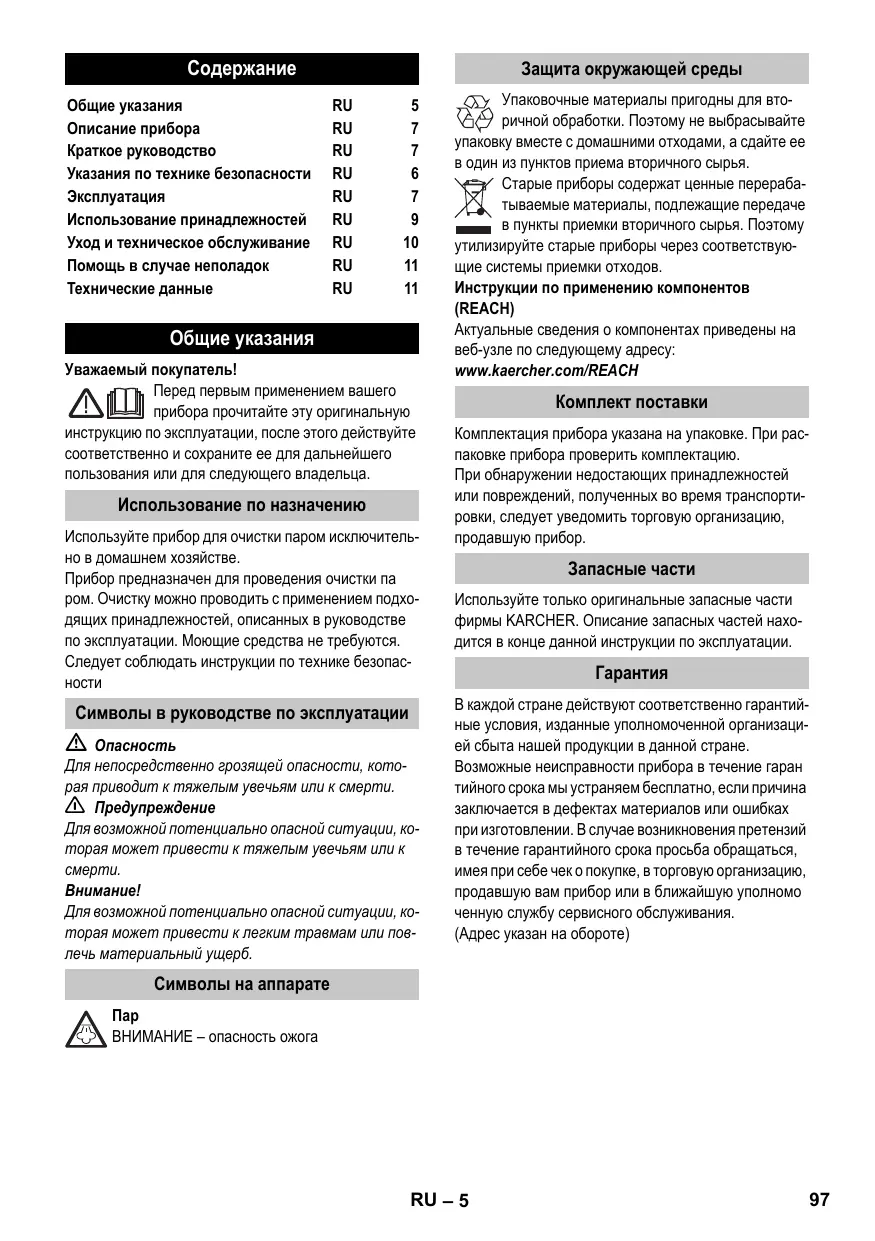 Содержание

| Общие указания | RU | 5 |
|---|---|---|
| Описание прибора | RU | 7 |
| Краткое руководство | RU | 7 |
| Указания по технике безопасности | RU | 6 |
| Эксплуатация | RU | 7 |
| Использование принадлежностей | RU | 9 |
| Уход и техническое обслуживание | RU | 10 |
| Помощь в случае неполадок | RU | 11 |
| Технические данные | RU | 11 |

Общие указания

Уважаемый покупатель!

Перед первым применением вашего прибора прочитайте эту оригинальную инструкцию по эксплуатации, после этого действуйте соответственно и сохраните ее для дальнейшего пользования или для следующего владельца.

Использование по назначению

Используйте прибор для очистки паром исключительно в домашнем хозяйстве.
Прибор предназначен для проведения очистки па ром. Очистку можно проводить с применением подходящих принадлежностей, описанных в руководстве по эксплуатации. Моющие средства не требуются.
Следует соблюдать инструкции по технике безопасности

Символы в руководстве по эксплуатации

Опасность
Для непосредственно грозящей опасности, которая приводит к тяжелым увечьям или к смерти.
Предупреждение
Для возможной потенциально опасной ситуации, которая может привести к тяжелым увечьям или к смерти.
Внимание!
Для возможной потенциально опасной ситуации, которая может привести к легким травмам или повлечь материальный ущерб.

Символы на аппарате

Пар
ВНИМАНИЕ – опасность ожога

Защита окружающей среды

Упаковочные материалы пригодны для вторичной обработки. Поэтому не выбрасывайте упаковку вместе с домашними отходами, а сдайте ее в один из пунктов приема вторичного сырья.
Старые приборы содержат ценные перерабатываемые материалы, подлежащие передаче в пункты приемки вторичного сырья. Поэтому утилизируйте старые приборы через соответствующие системы приемки отходов.
Инструкции по применению компонентов (REACH)
Актуальные сведения о компонентах приведены на веб-узле по следующему адресу:
www.kaercher.com/REACH

Комплект поставки

Комплектация прибора указана на упаковке. При распаковке прибора проверить комплектацию.
При обнаружении недостающих принадлежностей или повреждений, полученных во время транспортировки, следует уведомить торговую организацию, продавшую прибор.

Запасные части

Используйте только оригинальные запасные части фирмы KARCHER. Описание запасных частей находится в конце данной инструкции по эксплуатации.

Гарантия

В каждой стране действуют соответственно гарантийные условия, изданные уполномоченной организацией сбыта нашей продукции в данной стране. Возможные неисправности прибора в течение гаран тийного срока мы устраняем бесплатно, если причина заключается в дефектах материалов или ошибках при изготовлении. В случае возникновения претензий в течение гарантийного срока просьба обращаться, имея при себе чек о покупке, в торговую организацию, продавшую вам прибор или в ближайшую уполномо ченную службу сервисного обслуживания.
(Адрес указан на обороте)

RU – 5

97